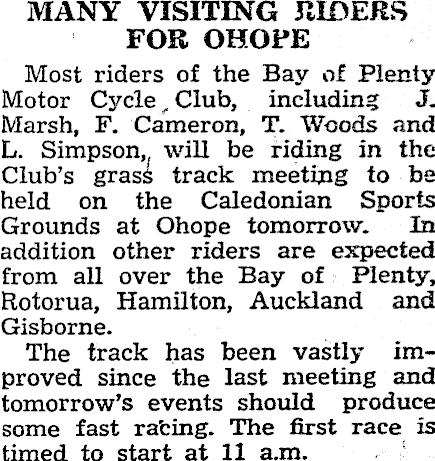 MANY VISITING RIDERS FOR OHOPE

Most riders of the Bay of Plenty Motor Cycle Club, including J. Marsh, F. Cameron, T. Woods and L. Simpson, will be riding in the Club's grass track meeting to be held on the Caledonian Sports Grounds at Ohope tomorrow. In addition other riders are expected from all over the Bay of Plenty, Rotorua, Hamilton, Auckland and Gisborne.

The track has been vastly improved since the last meeting and tomorrow's events should produce some fast racing. The first race is timed to start at 11 a.m.